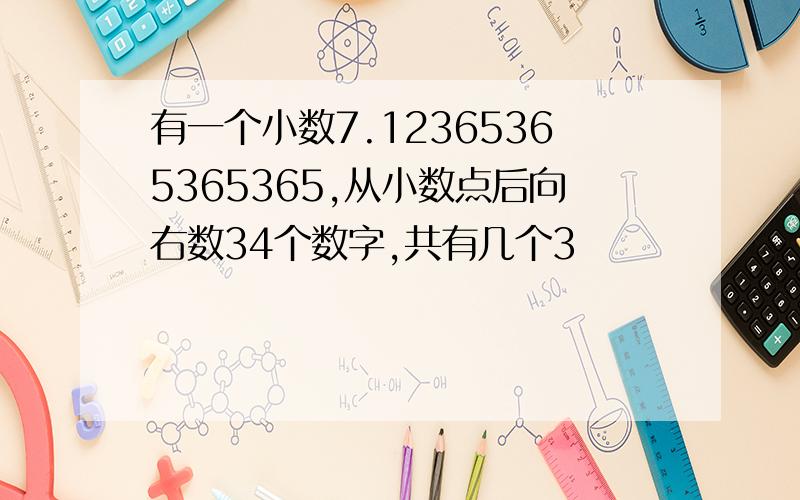 有一个小数7.12365365365365,从小数点后向右数34个数字,共有几个3